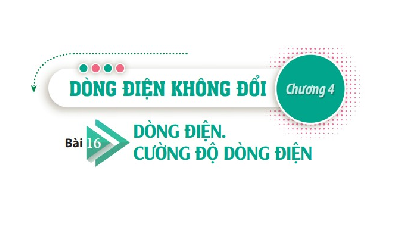 DÒNG ĐIỆN KHÔNG ĐỔI

Chương 4

Bài 16

DÒNG ĐIỆN.
CƯỜNG ĐỘ DÒNG ĐIỆN